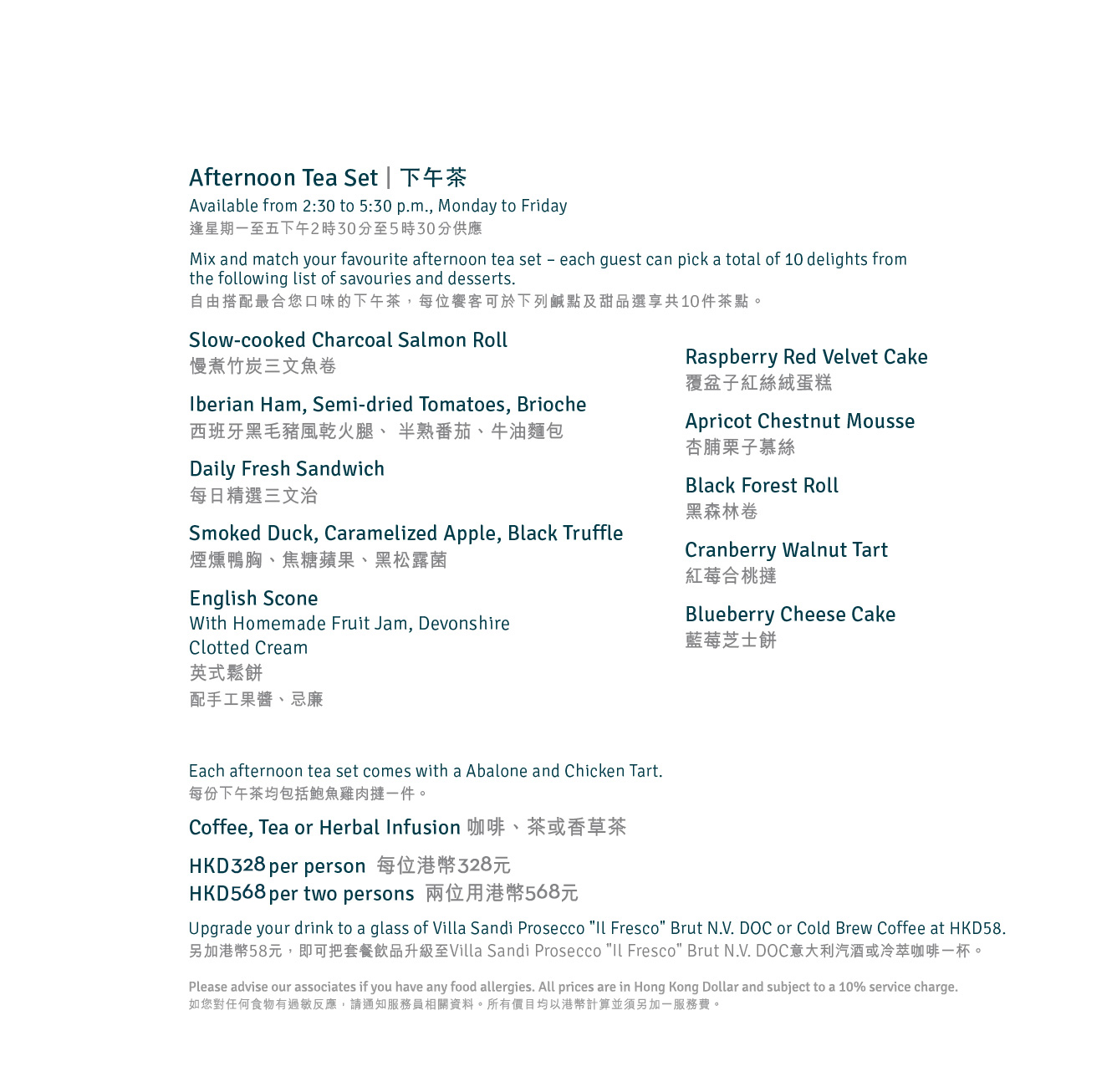 Afternoon Tea Set | 下午茶

Available from 2:30 to 5:30 p.m., Monday to Friday
逢星期一至五下午2時30分至5時30分供應

Mix and match your favourite afternoon tea set – each guest can pick a total of 10 delights from the following list of savouries and desserts.
自由搭配最合您口味的下午茶，每位饗客可於下列鹹點及甜品選享共10件茶點。

Slow-cooked Charcoal Salmon Roll
慢煮竹炭三文魚卷

Iberian Ham, Semi-dried Tomatoes, Brioche
西班牙黑毛豬風乾火腿、 半熟番茄、牛油麵包

Daily Fresh Sandwich
每日精選三文治

Smoked Duck, Caramelized Apple, Black Truffle
煙燻鴨胸、焦糖蘋果、黑松露菌

English Scone
With Homemade Fruit Jam, Devonshire Clotted Cream
英式鬆餅
配手工果醬、忌廉

Raspberry Red Velvet Cake
覆盆子紅絲絨蛋糕

Apricot Chestnut Mousse
杏脯栗子慕絲

Black Forest Roll
黑森林卷

Cranberry Walnut Tart
紅莓合桃撻

Blueberry Cheese Cake
藍莓芝士餅

Each afternoon tea set comes with a Abalone and Chicken Tart.
每份下午茶均包括鮑魚雞肉撻一件。

Coffee, Tea or Herbal Infusion 咖啡、茶或香草茶

HKD328 per person 每位港幣328元
HKD568 per two persons 兩位用港幣568元

Upgrade your drink to a glass of Villa Sandi Prosecco "Il Fresco" Brut N.V. DOC or Cold Brew Coffee at HKD58.
另加港幣58元，即可把套餐飲品升級至Villa Sandi Prosecco "Il Fresco" Brut N.V. DOC意大利汽酒或冷萃咖啡一杯。

Please advise our associates if you have any food allergies. All prices are in Hong Kong Dollar and subject to a 10% service charge.
如您對任何食物有過敏反應，請通知服務員相關資料。所有價目均以港幣計算並須另加一服務費。